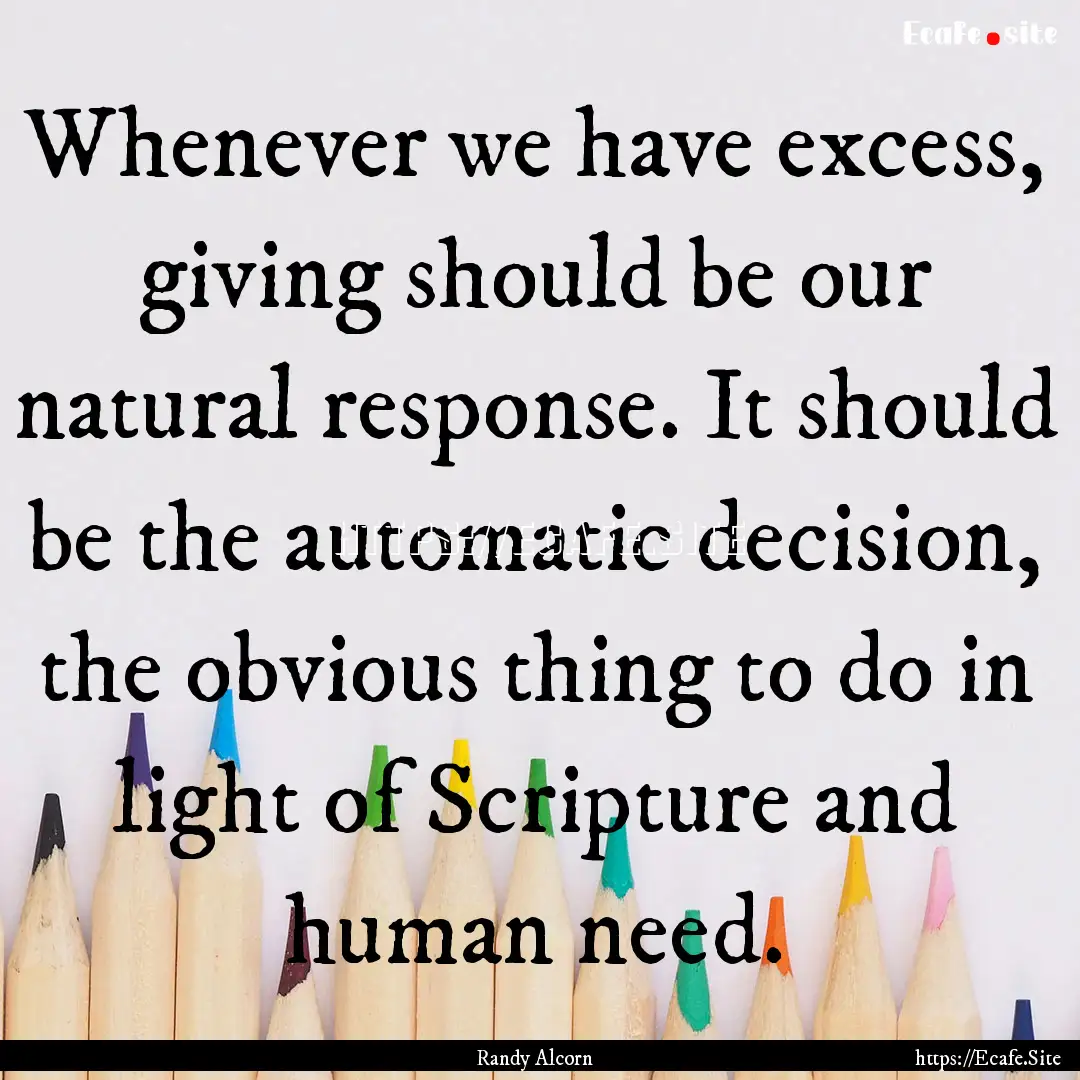 Ecafe.site

Whenever we have excess, giving should be our natural response. It should be the automatic decision, the obvious thing to do in light of Scripture and human need.

Randy Alcorn

https://Ecafe.Site